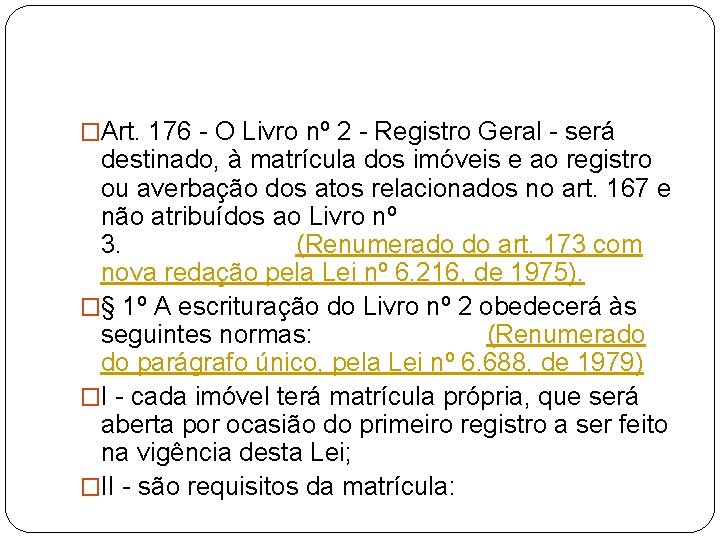 Art. 176 - O Livro nº 2 - Registro Geral - será destinado, à matrícula dos imóveis e ao registro ou averbação dos atos relacionados no art. 167 e não atribuídos ao Livro nº 3. (Renumerado do art. 173 com nova redação pela Lei nº 6.216, de 1975).

§ 1º A escrituração do Livro nº 2 obedecerá às seguintes normas: (Renumerado do parágrafo único, pela Lei nº 6.688, de 1979)

I - cada imóvel terá matrícula própria, que será aberta por ocasião do primeiro registro a ser feito na vigência desta Lei;

II - são requisitos da matrícula: